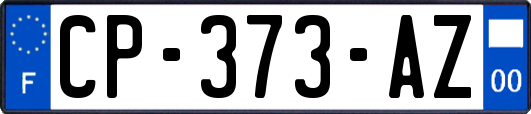 F
CP-373-AZ
00